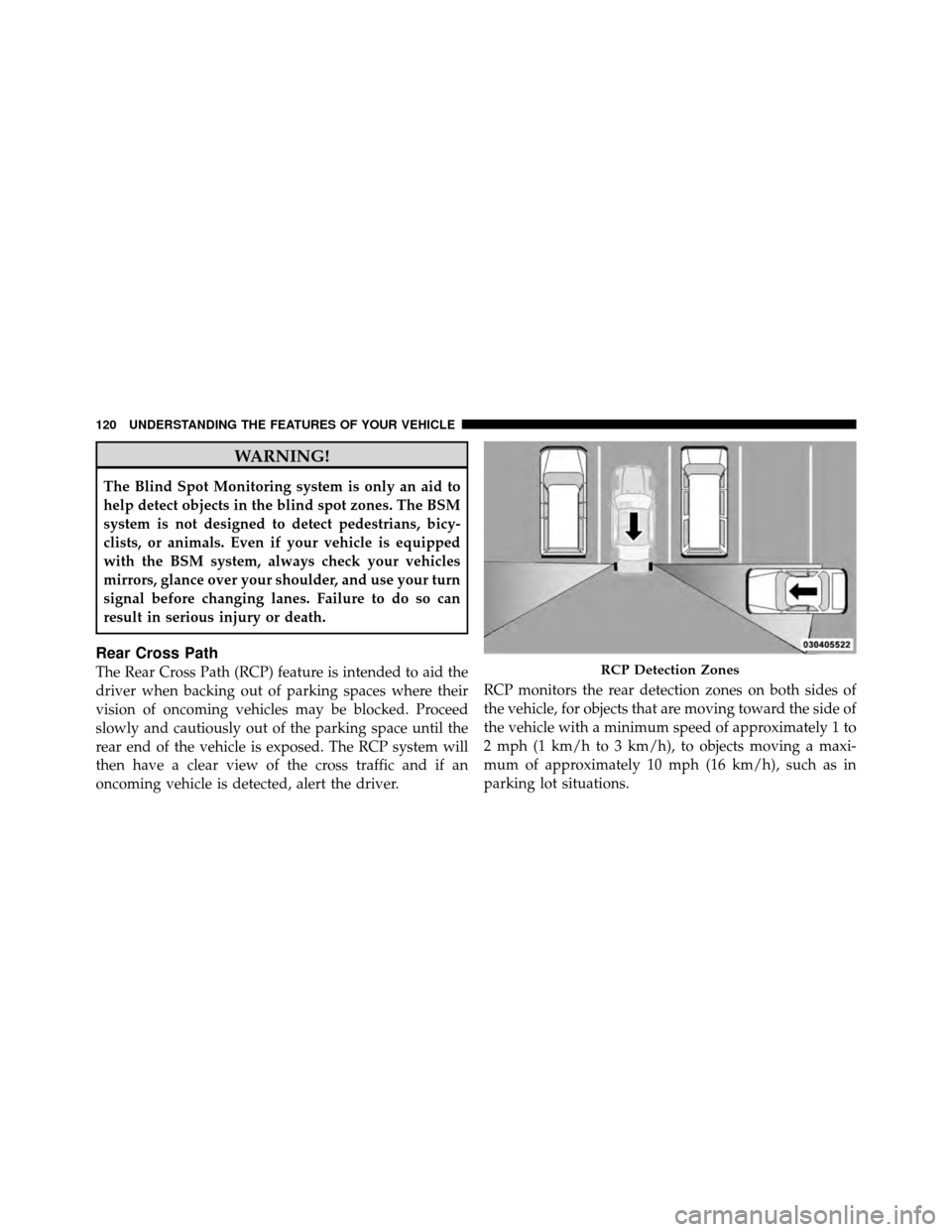 120 UNDERSTANDING THE FEATURES OF YOUR VEHICLE

WARNING!

The Blind Spot Monitoring system is only an aid to help detect objects in the blind spot zones. The BSM system is not designed to detect pedestrians, bicyclists, or animals. Even if your vehicle is equipped with the BSM system, always check your vehicles mirrors, glance over your shoulder, and use your turn signal before changing lanes. Failure to do so can result in serious injury or death.

Rear Cross Path

The Rear Cross Path (RCP) feature is intended to aid the driver when backing out of parking spaces where their vision of oncoming vehicles may be blocked. Proceed slowly and cautiously out of the parking space until the rear end of the vehicle is exposed. The RCP system will then have a clear view of the cross traffic and if an oncoming vehicle is detected, alert the driver.

030405522

RCP Detection Zones

RCP monitors the rear detection zones on both sides of the vehicle, for objects that are moving toward the side of the vehicle with a minimum speed of approximately 1 to 2 mph (1 km/h to 3 km/h), to objects moving a maximum of approximately 10 mph (16 km/h), such as in parking lot situations.

carmanualsonline.info